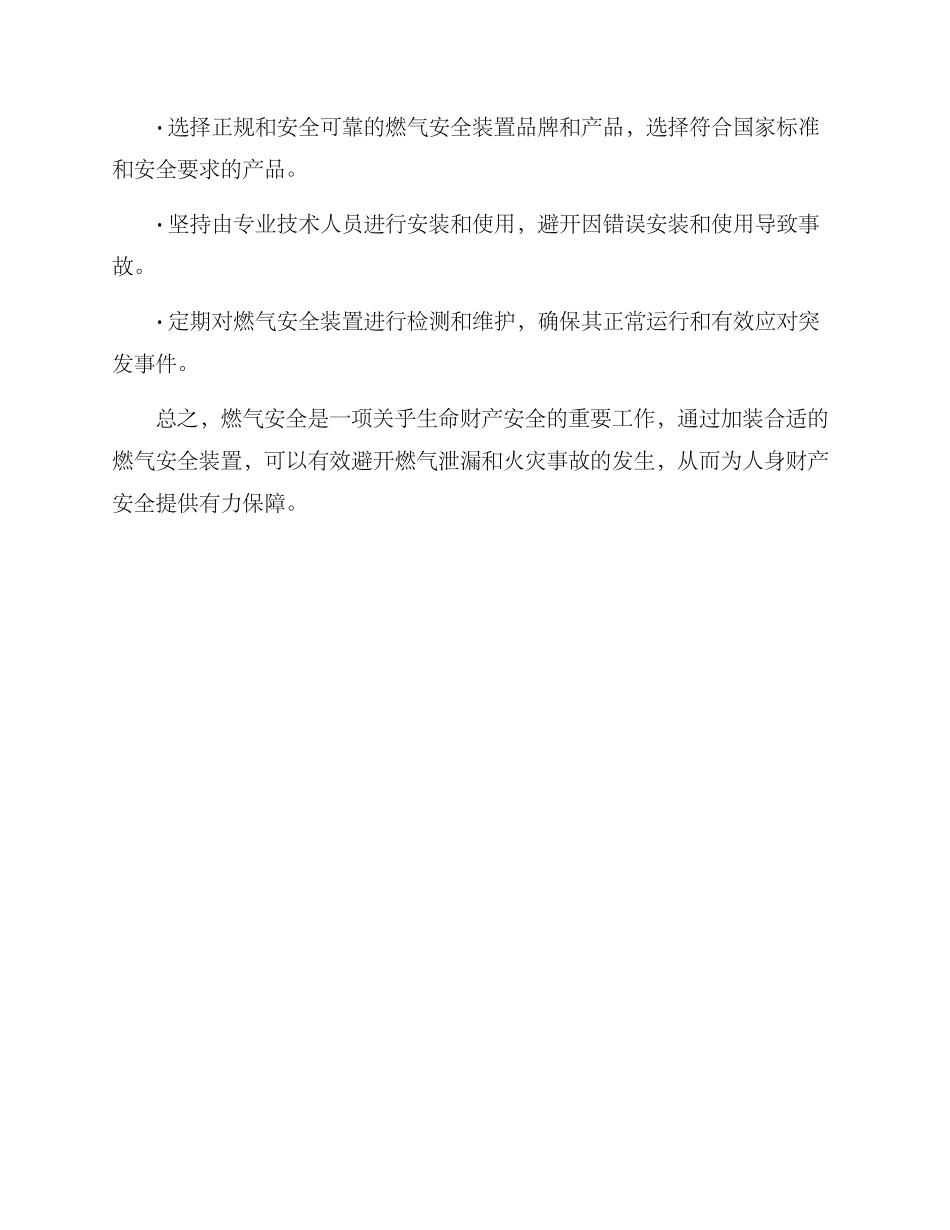 · 选择正规和安全可靠的燃气安全装置品牌和产品，选择符合国家标准和安全要求的产品。

· 坚持由专业技术人员进行安装和使用，避开因错误安装和使用导致事故。

· 定期对燃气安全装置进行检测和维护，确保其正常运行和有效应对突发事件。

总之，燃气安全是一项关乎生命财产安全的重要工作，通过加装合适的燃气安全装置，可以有效避开燃气泄漏和火灾事故的发生，从而为人身财产安全提供有力保障。